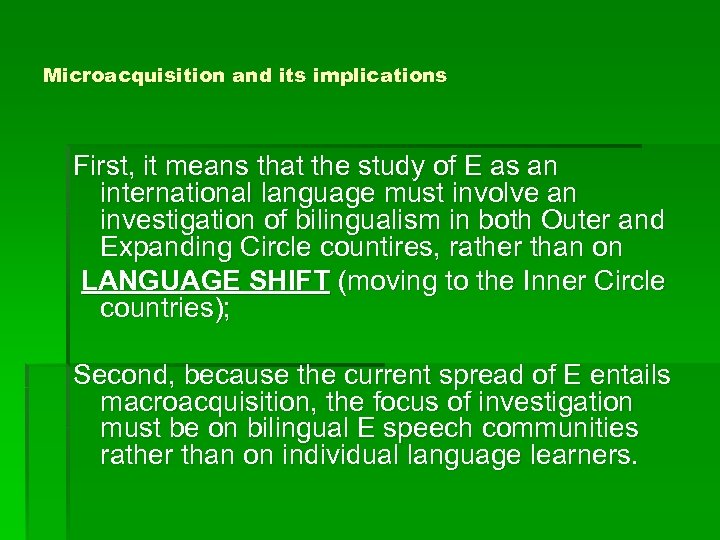 Microacquisition and its implications

First, it means that the study of E as an international language must involve an investigation of bilingualism in both Outer and Expanding Circle countires, rather than on

LANGUAGE SHIFT (moving to the Inner Circle countries);

Second, because the current spread of E entails macroacquisition, the focus of investigation must be on bilingual E speech communities rather than on individual language learners.